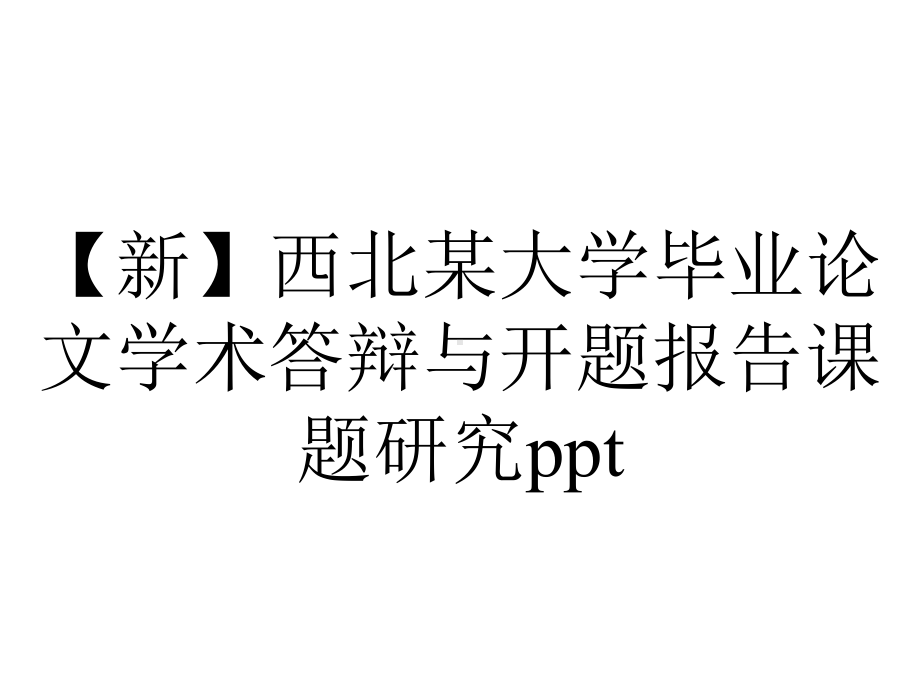 【新】西北某大学毕业论文学术答辩与开题报告课题研究ppt